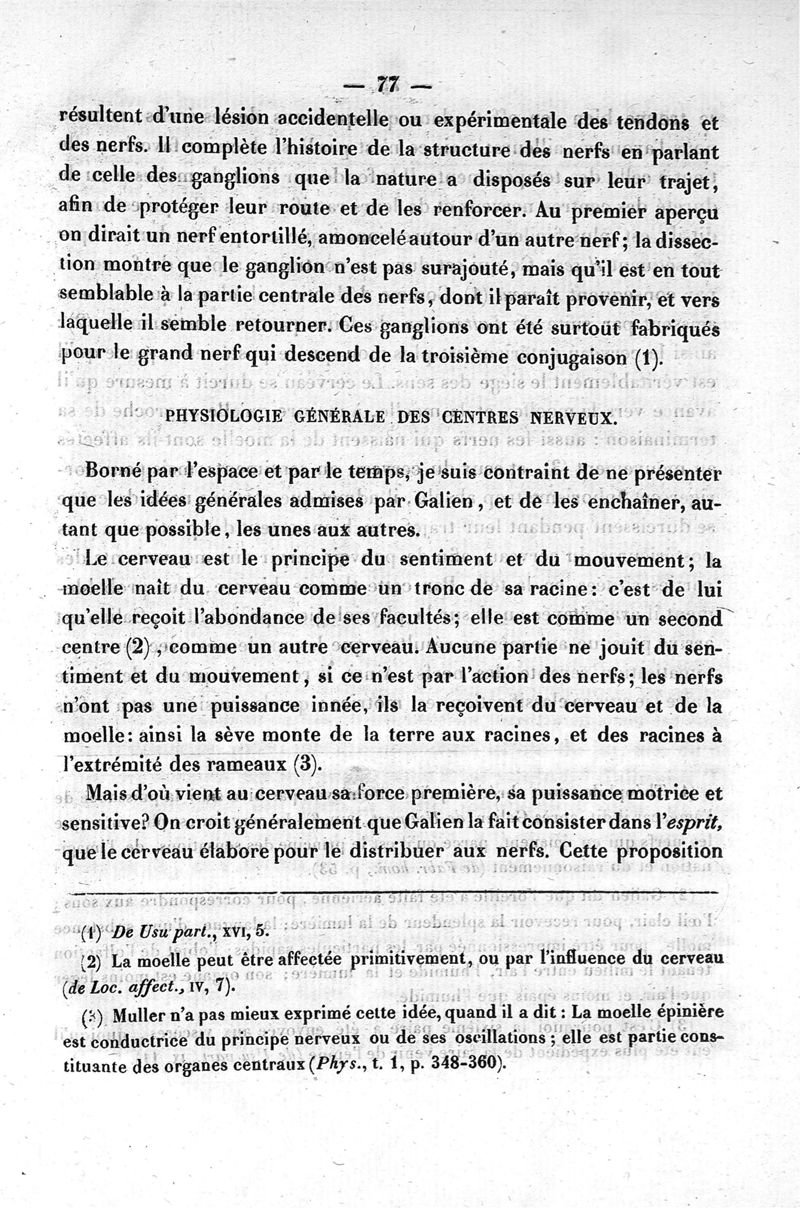 — 77 —

résultent d'une lésion accidentelle ou expérimentale des tendons et des nerfs. Il complète l'histoire de la structure des nerfs en parlant de celle des ganglions que la nature a disposés sur leur trajet, afin de protéger leur route et de les renforcer. Au premier aperçu on dirait un nerf entortillé, amoncelé autour d'un autre nerf; la dissection montre que le ganglion n'est pas surajouté, mais qu'il est en tout semblable à la partie centrale des nerfs, dont il paraît provenir, et vers laquelle il semble retourner. Ces ganglions ont été surtout fabriqués pour le grand nerf qui descend de la troisième conjugaison (1).

PHYSIOLOGIE GÉNÉRALE DES CENTRES NERVEUX.

Borné par l'espace et par le temps, je suis contraint de ne présenter que les idées générales admises par Galien, et de les enchaîner, autant que possible, les unes aux autres.

Le cerveau est le principe du sentiment et du mouvement; la moelle naît du cerveau comme un tronc de sa racine: c'est de lui qu'elle reçoit l'abondance de ses facultés; elle est comme un second centre (2), comme un autre cerveau. Aucune partie ne jouit du sentiment et du mouvement, si ce n'est par l'action des nerfs; les nerfs n'ont pas une puissance innée, ils la reçoivent du cerveau et de la moelle: ainsi la sève monte de la terre aux racines, et des racines à l'extrémité des rameaux (3).

Mais d'où vient au cerveau sa force première, sa puissance motrice et sensitive? On croit généralement que Galien la fait consister dans l'esprit, que le cerveau élabore pour le distribuer aux nerfs. Cette proposition

(1) De Usu part., XVI, 5.

(2) La moelle peut être affectée primitivement, ou par l'influence du cerveau (de Loc. affect., IV, 7).

(3) Muller n'a pas mieux exprimé cette idée, quand il a dit: La moelle épinière est conductrice du principe nerveux ou de ses oscillations; elle est partie constituante des organes centraux (Phys., t. 1, p. 348-360).